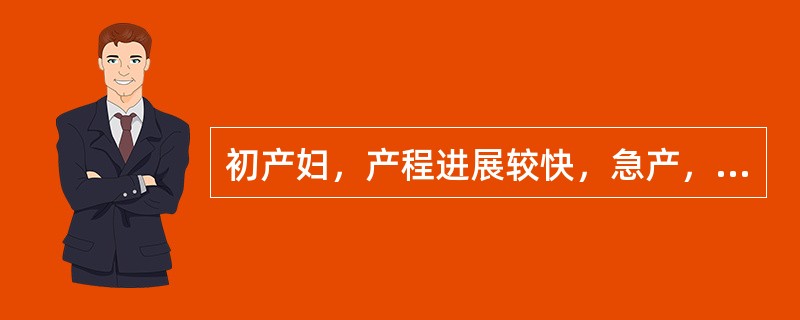 初产妇，产程进展较快，急产，...